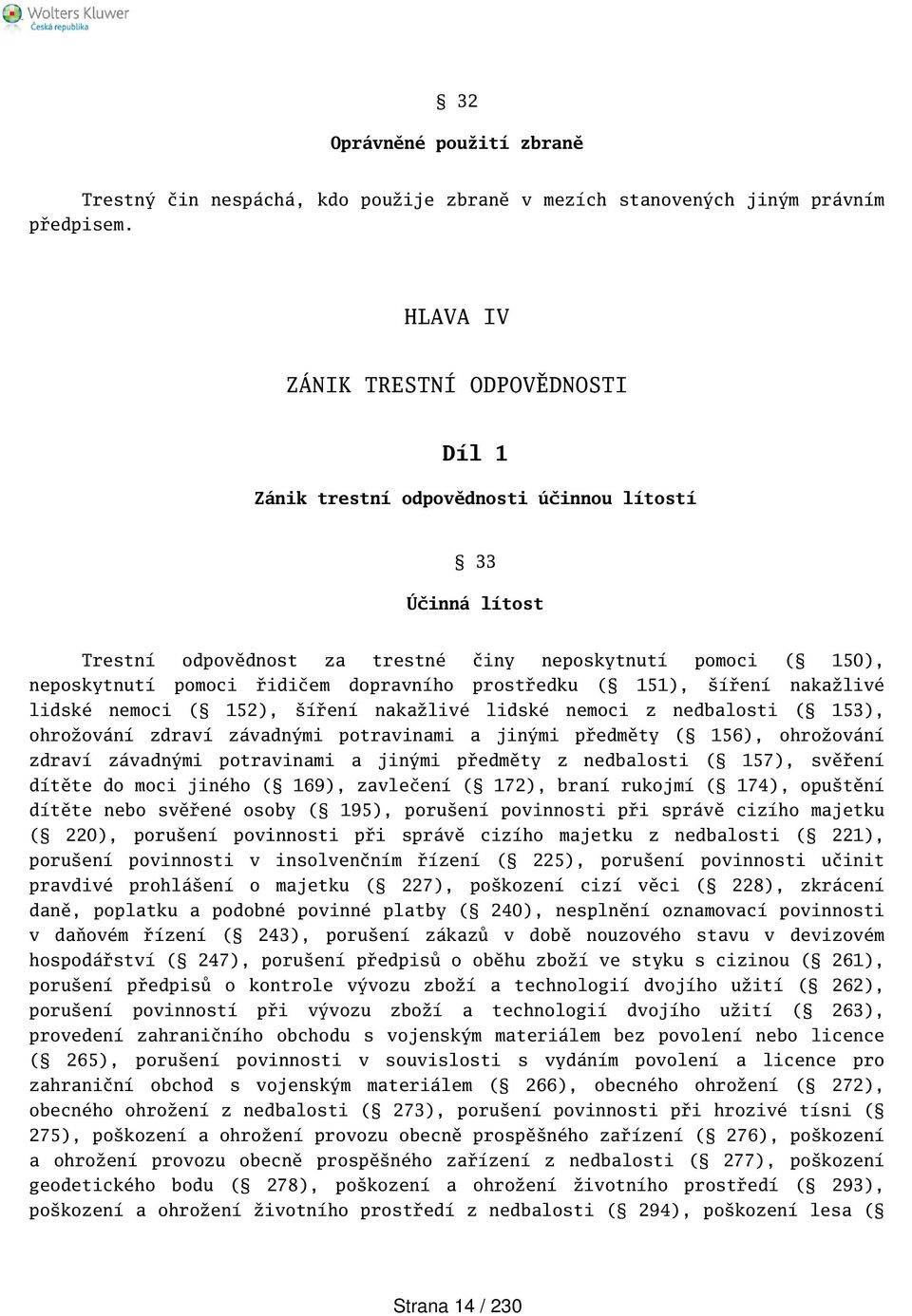 Wolters Kluwer
Česká republika

§ 32

Oprávněné použití zbraně

Trestný čin nespáchá, kdo použije zbraně v mezích stanovených jiným právním předpisem.

HLAVA IV

ZÁNIK TRESTNÍ ODPOVĚDNOSTI

Díl 1

Zánik trestní odpovědnosti účinnou lítostí

§ 33

Účinná lítost

Trestní odpovědnost za trestné činy neposkytnutí pomoci (§ 150), neposkytnutí pomoci řidičem dopravního prostředku (§ 151), šíření nakažlivé lidské nemoci (§ 152), šíření nakažlivé lidské nemoci z nedbalosti (§ 153), ohrožování zdraví závadnými potravinami a jinými předměty (§ 156), ohrožování zdraví závadnými potravinami a jinými předměty z nedbalosti (§ 157), svěření dítěte do moci jiného (§ 169), zavlečení (§ 172), braní rukojmí (§ 174), opuštění dítěte nebo svěřené osoby (§ 195), porušení povinnosti při správě cizího majetku (§ 220), porušení povinnosti při správě cizího majetku z nedbalosti (§ 221), porušení povinnosti v insolvenčním řízení (§ 225), porušení povinnosti učinit pravdivé prohlášení o majetku (§ 227), poškození cizí věci (§ 228), zkrácení daně, poplatku a podobné povinné platby (§ 240), nesplnění oznamovací povinnosti v daňovém řízení (§ 243), porušení zákazů v době nouzového stavu v devizovém hospodářství (§ 247), porušení předpisů o oběhu zboží ve styku s cizinou (§ 261), porušení předpisů o kontrole vývozu zboží a technologií dvojího užití (§ 262), porušení povinností při vývozu zboží a technologií dvojího užití (§ 263), provedení zahraničního obchodu s vojenským materiálem bez povolení nebo licence (§ 265), porušení povinnosti v souvislosti s vydáním povolení a licence pro zahraniční obchod s vojenským materiálem (§ 266), obecného ohrožení (§ 272), obecného ohrožení z nedbalosti (§ 273), porušení povinnosti při hrozivé tísni (§ 275), poškození a ohrožení provozu obecně prospěšného zařízení (§ 276), poškození a ohrožení provozu obecně prospěšného zařízení z nedbalosti (§ 277), poškození geodetického bodu (§ 278), poškození a ohrožení životního prostředí (§ 293), poškození a ohrožení životního prostředí z nedbalosti (§ 294), poškození lesa (§

Strana 14 / 230